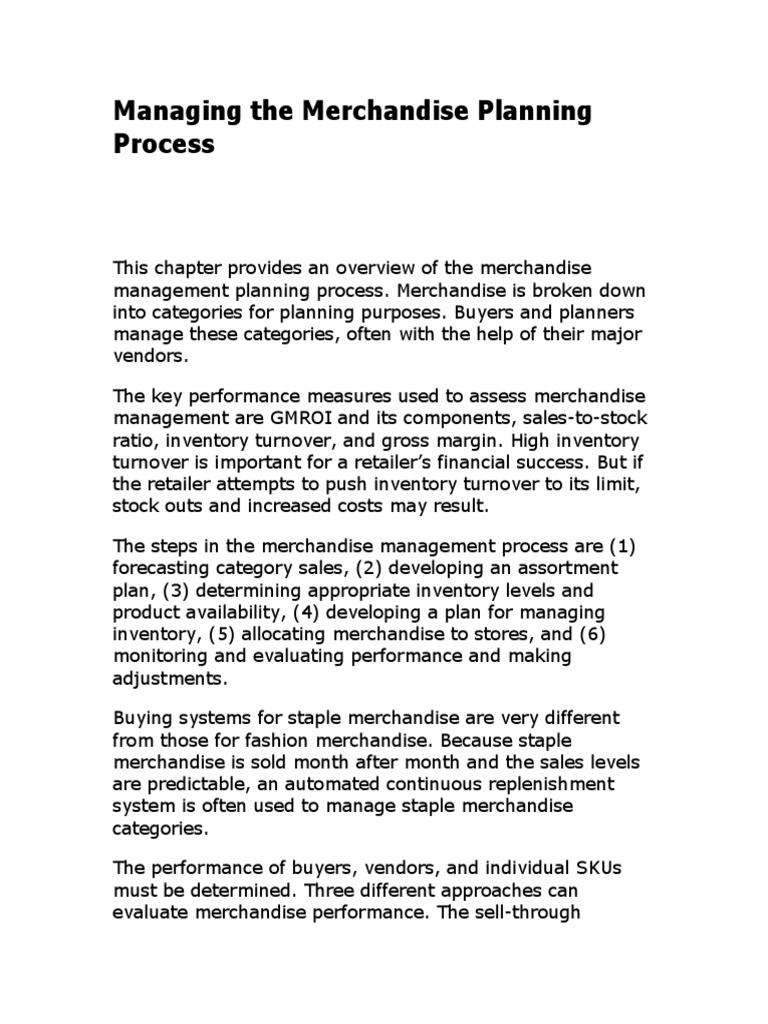 Managing the Merchandise Planning Process

This chapter provides an overview of the merchandise management planning process. Merchandise is broken down into categories for planning purposes. Buyers and planners manage these categories, often with the help of their major vendors.

The key performance measures used to assess merchandise management are GMROI and its components, sales-to-stock ratio, inventory turnover, and gross margin. High inventory turnover is important for a retailer's financial success. But if the retailer attempts to push inventory turnover to its limit, stock outs and increased costs may result.

The steps in the merchandise management process are (1) forecasting category sales, (2) developing an assortment plan, (3) determining appropriate inventory levels and product availability, (4) developing a plan for managing inventory, (5) allocating merchandise to stores, and (6) monitoring and evaluating performance and making adjustments.

Buying systems for staple merchandise are very different from those for fashion merchandise. Because staple merchandise is sold month after month and the sales levels are predictable, an automated continuous replenishment system is often used to manage staple merchandise categories.

The performance of buyers, vendors, and individual SKUs must be determined. Three different approaches can evaluate merchandise performance. The sell-through